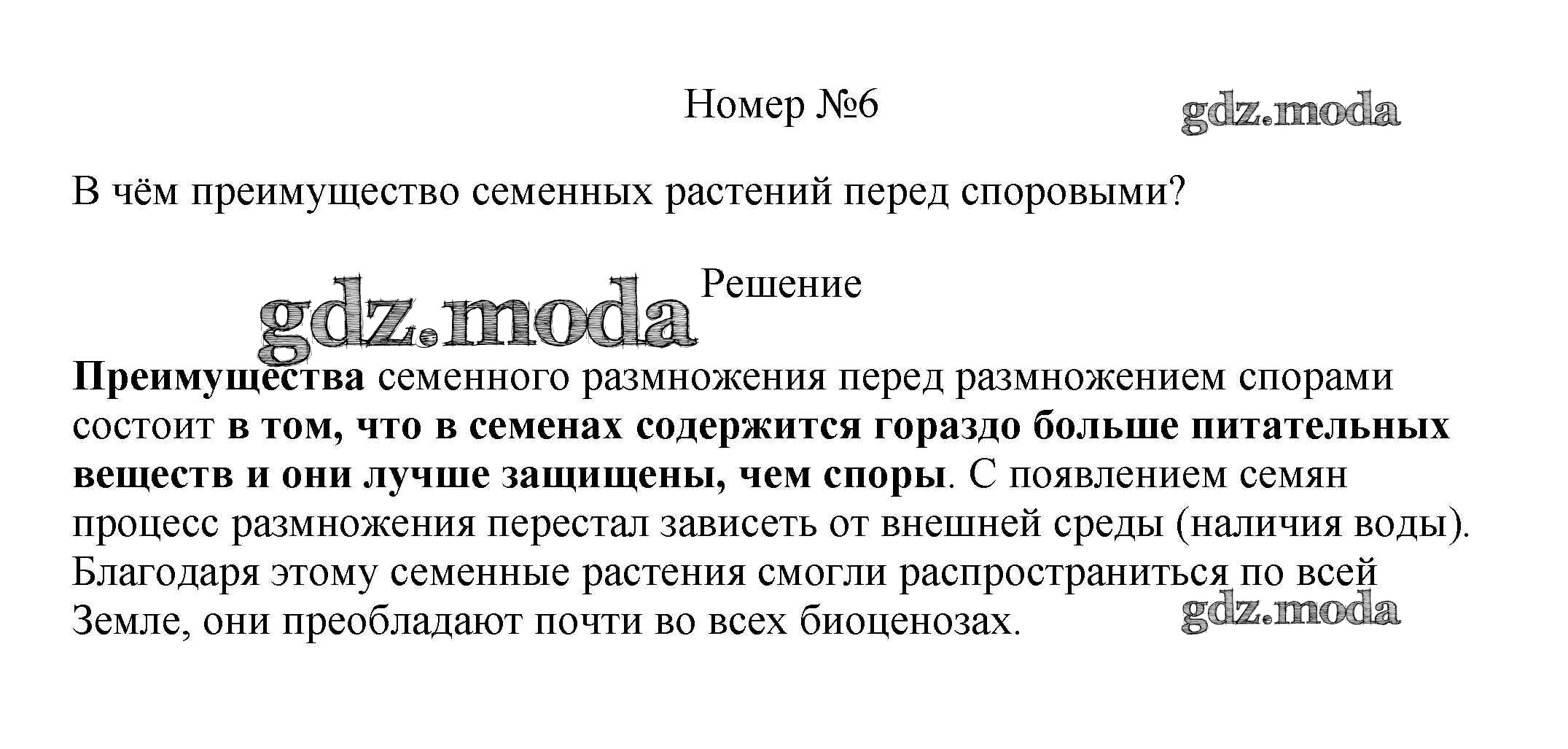 Номер №6

gdz.moda

В чём преимущество семенных растений перед споровыми?

gdz.moda Решение

Преимущества семенного размножения перед размножением спорами состоит в том, что в семенах содержится гораздо больше питательных веществ и они лучше защищены, чем споры. С появлением семян процесс размножения перестал зависеть от внешней среды (наличия воды). Благодаря этому семенные растения смогли распространиться по всей Земле, они преобладают почти во всех биоценозах.

gdz.moda